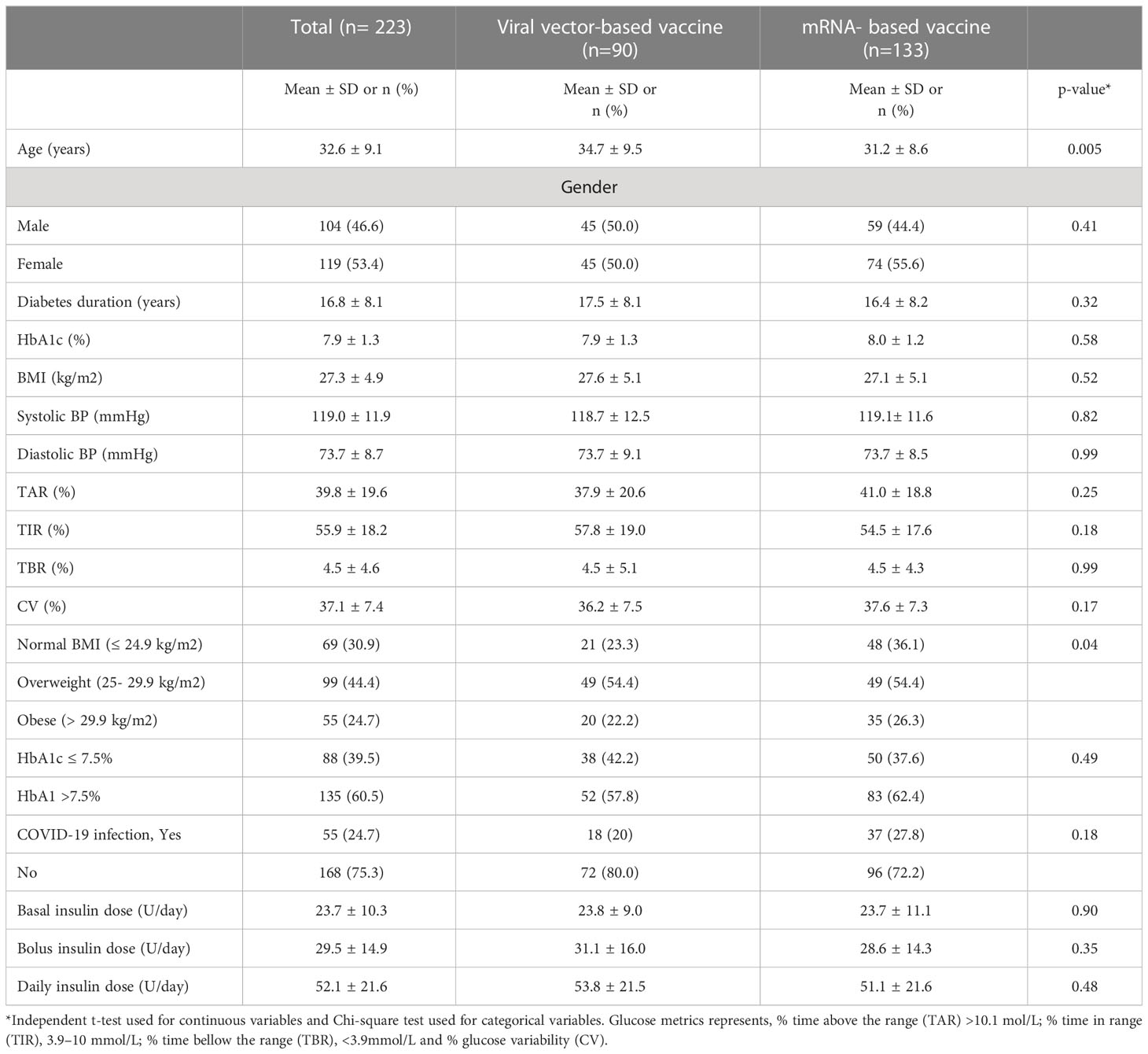 | | Total (n= 223) | Viral vector-based vaccine (n=90) | mRNA- based vaccine (n=133) | |
|---|---|---|---|---|
| | Mean ± SD or n (%) | Mean ± SD or n (%) | Mean ± SD or n (%) | p-value* |
| Age (years) | 32.6 ± 9.1 | 34.7 ± 9.5 | 31.2 ± 8.6 | 0.005 |
| Gender | | | | |
| Male | 104 (46.6) | 45 (50.0) | 59 (44.4) | 0.41 |
| Female | 119 (53.4) | 45 (50.0) | 74 (55.6) | |
| Diabetes duration (years) | 16.8 ± 8.1 | 17.5 ± 8.1 | 16.4 ± 8.2 | 0.32 |
| HbA1c (%) | 7.9 ± 1.3 | 7.9 ± 1.3 | 8.0 ± 1.2 | 0.58 |
| BMI (kg/m2) | 27.3 ± 4.9 | 27.6 ± 5.1 | 27.1 ± 5.1 | 0.52 |
| Systolic BP (mmHg) | 119.0 ± 11.9 | 118.7 ± 12.5 | 119.1± 11.6 | 0.82 |
| Diastolic BP (mmHg) | 73.7 ± 8.7 | 73.7 ± 9.1 | 73.7 ± 8.5 | 0.99 |
| TAR (%) | 39.8 ± 19.6 | 37.9 ± 20.6 | 41.0 ± 18.8 | 0.25 |
| TIR (%) | 55.9 ± 18.2 | 57.8 ± 19.0 | 54.5 ± 17.6 | 0.18 |
| TBR (%) | 4.5 ± 4.6 | 4.5 ± 5.1 | 4.5 ± 4.3 | 0.99 |
| CV (%) | 37.1 ± 7.4 | 36.2 ± 7.5 | 37.6 ± 7.3 | 0.17 |
| Normal BMI (≤ 24.9 kg/m2) | 69 (30.9) | 21 (23.3) | 48 (36.1) | 0.04 |
| Overweight (25- 29.9 kg/m2) | 99 (44.4) | 49 (54.4) | 49 (54.4) | |
| Obese (> 29.9 kg/m2) | 55 (24.7) | 20 (22.2) | 35 (26.3) | |
| HbA1c ≤ 7.5% | 88 (39.5) | 38 (42.2) | 50 (37.6) | 0.49 |
| HbA1 >7.5% | 135 (60.5) | 52 (57.8) | 83 (62.4) | |
| COVID-19 infection, Yes | 55 (24.7) | 18 (20) | 37 (27.8) | 0.18 |
| No | 168 (75.3) | 72 (80.0) | 96 (72.2) | |
| Basal insulin dose (U/day) | 23.7 ± 10.3 | 23.8 ± 9.0 | 23.7 ± 11.1 | 0.90 |
| Bolus insulin dose (U/day) | 29.5 ± 14.9 | 31.1 ± 16.0 | 28.6 ± 14.3 | 0.35 |
| Daily insulin dose (U/day) | 52.1 ± 21.6 | 53.8 ± 21.5 | 51.1 ± 21.6 | 0.48 |

*Independent t-test used for continuous variables and Chi-square test used for categorical variables. Glucose metrics represents, % time above the range (TAR) >10.1 mol/L; % time in range (TIR), 3.9–10 mmol/L; % time bellow the range (TBR), <3.9mmol/L and % glucose variability (CV).